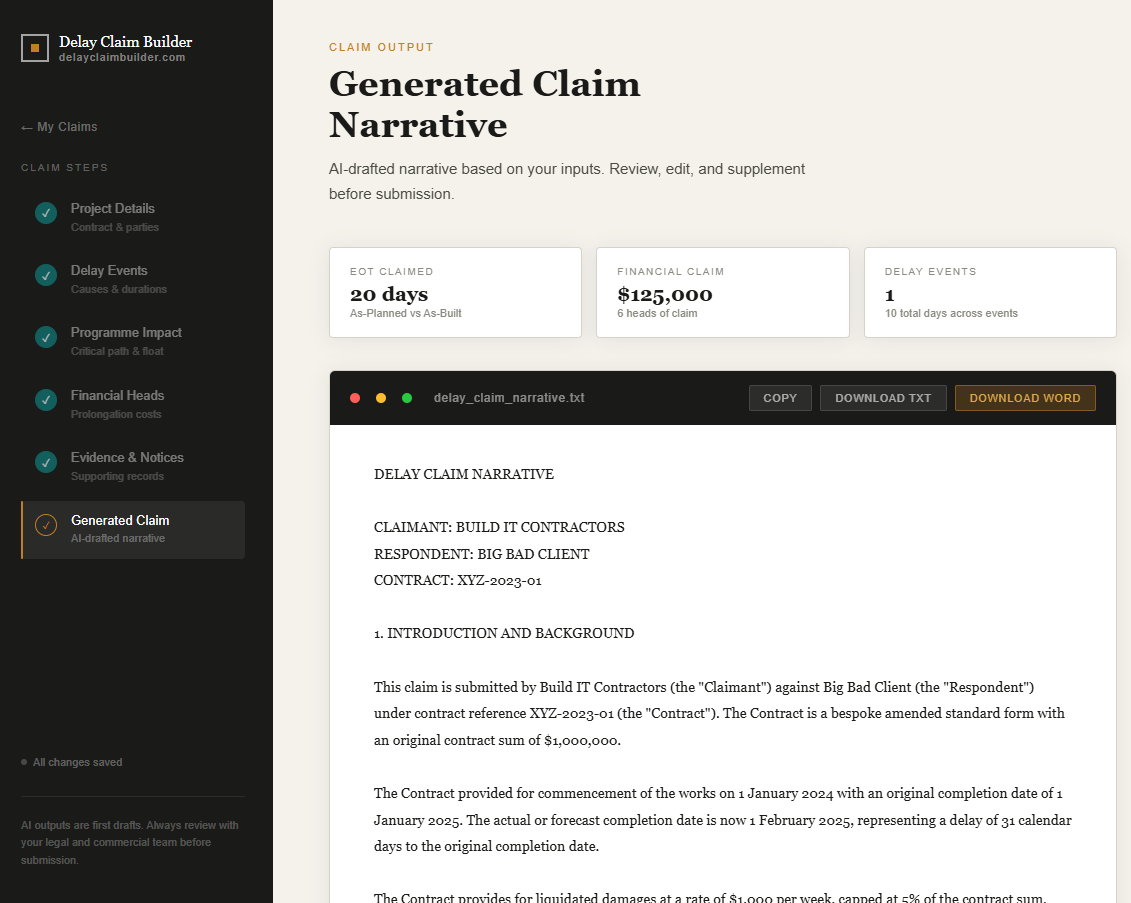 Delay Claim Builder
delayclaimbuilder.com

← My Claims

CLAIM STEPS

✓ Project Details
Contract & parties

✓ Delay Events
Causes & durations

✓ Programme Impact
Critical path & float

✓ Financial Heads
Prolongation costs

✓ Evidence & Notices
Supporting records

✓ Generated Claim
AI-drafted narrative

All changes saved

AI outputs are first drafts. Always review with your legal and commercial team before submission.

CLAIM OUTPUT

Generated Claim Narrative

AI-drafted narrative based on your inputs. Review, edit, and supplement before submission.

EOT CLAIMED
20 days
As-Planned vs As-Built

FINANCIAL CLAIM
$125,000
6 heads of claim

DELAY EVENTS
1
10 total days across events

delay_claim_narrative.txt

COPY DOWNLOAD TXT DOWNLOAD WORD

DELAY CLAIM NARRATIVE

CLAIMANT: BUILD IT CONTRACTORS
RESPONDENT: BIG BAD CLIENT
CONTRACT: XYZ-2023-01

1. INTRODUCTION AND BACKGROUND

This claim is submitted by Build IT Contractors (the "Claimant") against Big Bad Client (the "Respondent") under contract reference XYZ-2023-01 (the "Contract"). The Contract is a bespoke amended standard form with an original contract sum of $1,000,000.

The Contract provided for commencement of the works on 1 January 2024 with an original completion date of 1 January 2025. The actual or forecast completion date is now 1 February 2025, representing a delay of 31 calendar days to the original completion date.

The Contract provides for liquidated damages at a rate of $1,000 per week, capped at 5% of the contract sum.